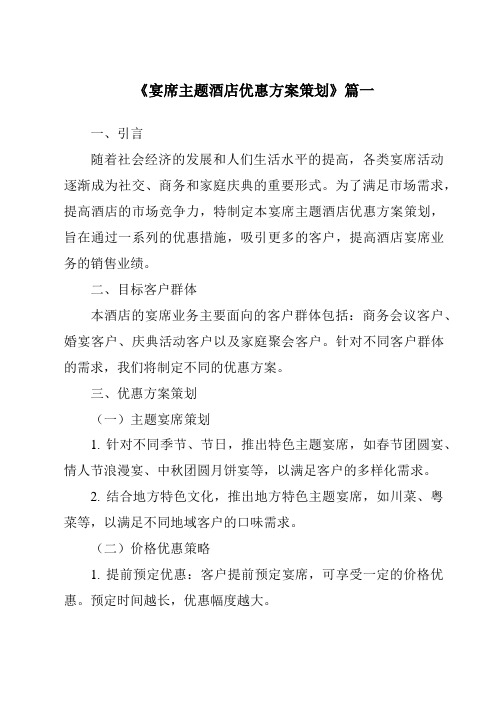 《宴席主题酒店优惠方案策划》篇一

一、引言

随着社会经济的发展和人们生活水平的提高，各类宴席活动逐渐成为社交、商务和家庭庆典的重要形式。为了满足市场需求，提高酒店的市场竞争力，特制定本宴席主题酒店优惠方案策划，旨在通过一系列的优惠措施，吸引更多的客户，提高酒店宴席业务的销售业绩。

二、目标客户群体

本酒店的宴席业务主要面向的客户群体包括：商务会议客户、婚宴客户、庆典活动客户以及家庭聚会客户。针对不同客户群体的需求，我们将制定不同的优惠方案。

三、优惠方案策划

（一）主题宴席策划

1. 针对不同季节、节日，推出特色主题宴席，如春节团圆宴、情人节浪漫宴、中秋团圆月饼宴等，以满足客户的多样化需求。

2. 结合地方特色文化，推出地方特色主题宴席，如川菜、粤菜等，以满足不同地域客户的口味需求。

（二）价格优惠策略

1. 提前预定优惠：客户提前预定宴席，可享受一定的价格优惠。预定时间越长，优惠幅度越大。